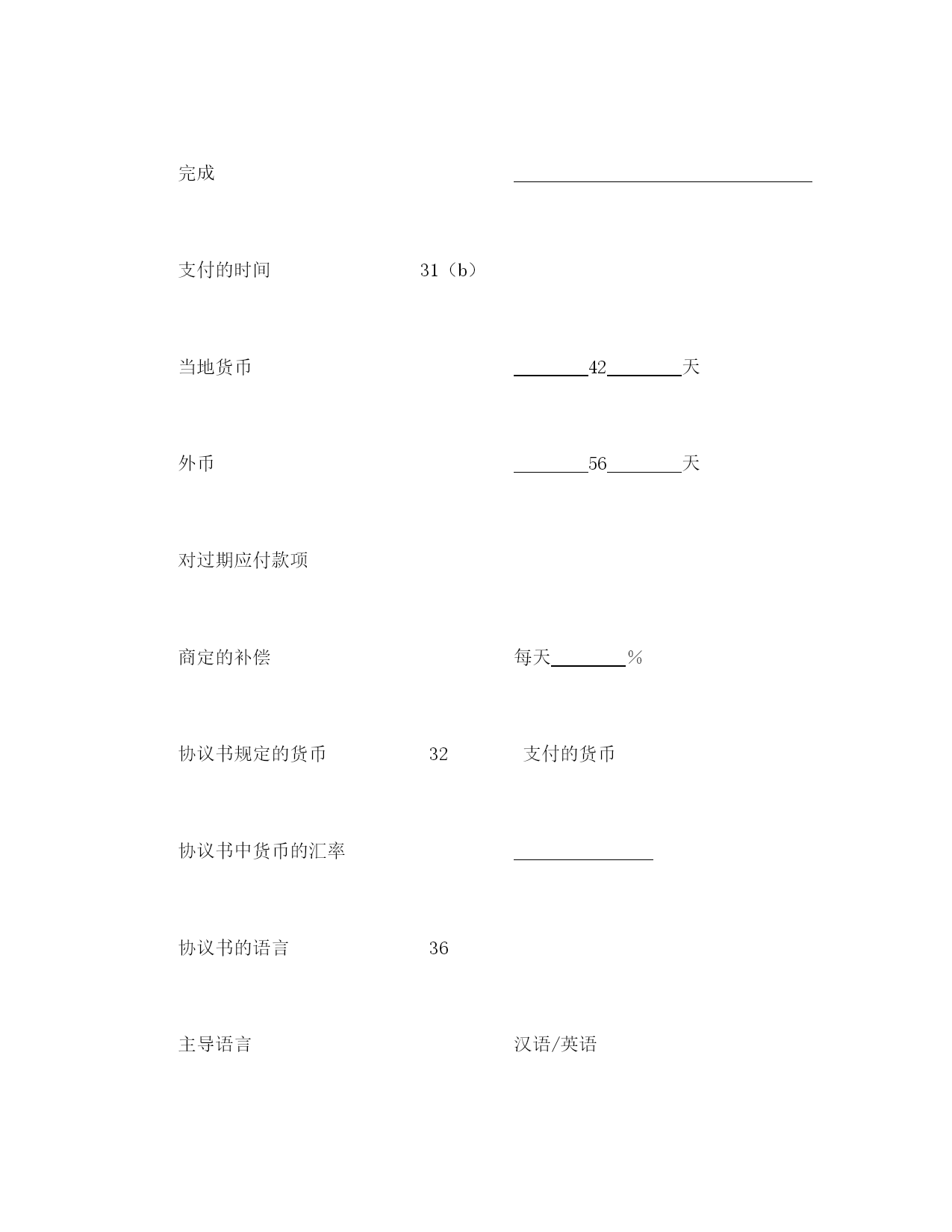 完成 ____

支付的时间 31（b）

当地货币 ____42____天

外币 ____56____天

对过期应付款项

商定的补偿 每天____%

协议书规定的货币 32 支付的货币

协议书中货币的汇率 ____

协议书的语言 36

主导语言 汉语/英语